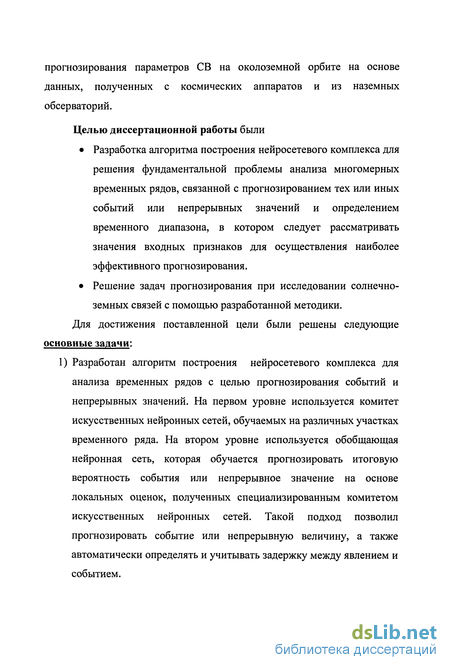 прогнозирования параметров СВ на околоземной орбите на основе данных, полученных с космических аппаратов и из наземных обсерваторий.

Целью диссертационной работы были

• Разработка алгоритма построения нейросетевого комплекса для решения фундаментальной проблемы анализа многомерных временных рядов, связанной с прогнозированием тех или иных событий или непрерывных значений и определением временного диапазона, в котором следует рассматривать значения входных признаков для осуществления наиболее эффективного прогнозирования.

• Решение задач прогнозирования при исследовании солнечно-земных связей с помощью разработанной методики.

Для достижения поставленной цели были решены следующие основные задачи:

1) Разработан алгоритм построения нейросетевого комплекса для анализа временных рядов с целью прогнозирования событий и непрерывных значений. На первом уровне используется комитет искусственных нейронных сетей, обучаемых на различных участках временного ряда. На втором уровне используется обобщающая нейронная сеть, которая обучается прогнозировать итоговую вероятность события или непрерывное значение на основе локальных оценок, полученных специализированным комитетом искусственных нейронных сетей. Такой подход позволил прогнозировать событие или непрерывную величину, а также автоматически определять и учитывать задержку между явлением и событием.

dsLib.net
библиотека диссертаций